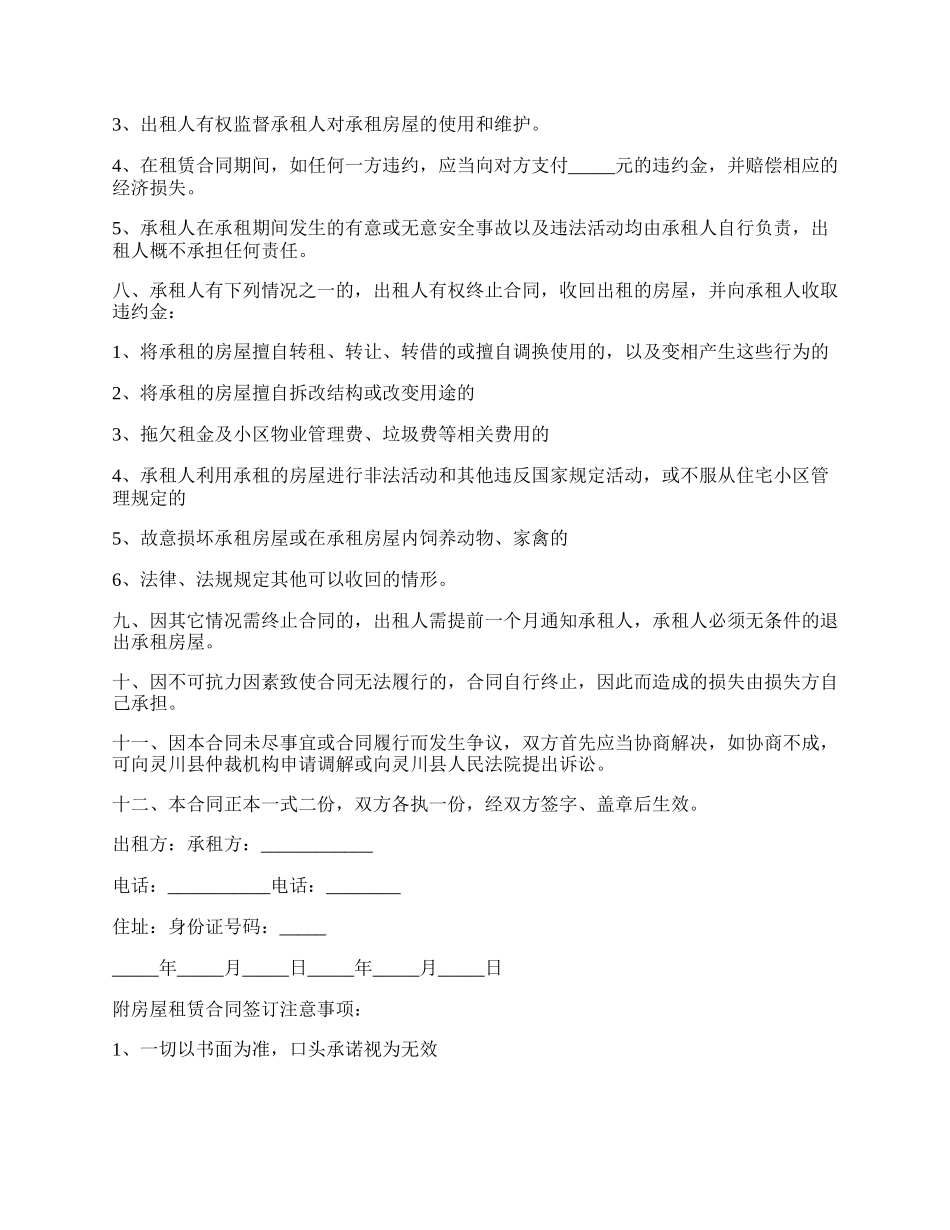 3、出租人有权监督承租人对承租房屋的使用和维护。

4、在租赁合同期间，如任何一方违约，应当向对方支付_____元的违约金，并赔偿相应的经济损失。

5、承租人在承租期间发生的有意或无意安全事故以及违法活动均由承租人自行负责，出租人概不承担任何责任。

八、承租人有下列情况之一的，出租人有权终止合同，收回出租的房屋，并向承租人收取违约金：

1、将承租的房屋擅自转租、转让、转借的或擅自调换使用的，以及变相产生这些行为的

2、将承租的房屋擅自拆改结构或改变用途的

3、拖欠租金及小区物业管理费、垃圾费等相关费用的

4、承租人利用承租的房屋进行非法活动和其他违反国家规定活动，或不服从住宅小区管理规定的

5、故意损坏承租房屋或在承租房屋内饲养动物、家禽的

6、法律、法规规定其他可以收回的情形。

九、因其它情况需终止合同的，出租人需提前一个月通知承租人，承租人必须无条件的退出承租房屋。

十、因不可抗力因素致使合同无法履行的，合同自行终止，因此而造成的损失由损失方自己承担。

十一、因本合同未尽事宜或合同履行而发生争议，双方首先应当协商解决，如协商不成，可向灵川县仲裁机构申请调解或向灵川县人民法院提出诉讼。

十二、本合同正本一式二份，双方各执一份，经双方签字、盖章后生效。

出租方：承租方：____________

电话：___________电话：________

住址：身份证号码：_____

_____年_____月_____日_____年_____月_____日

附房屋租赁合同签订注意事项：

1、一切以书面为准，口头承诺视为无效